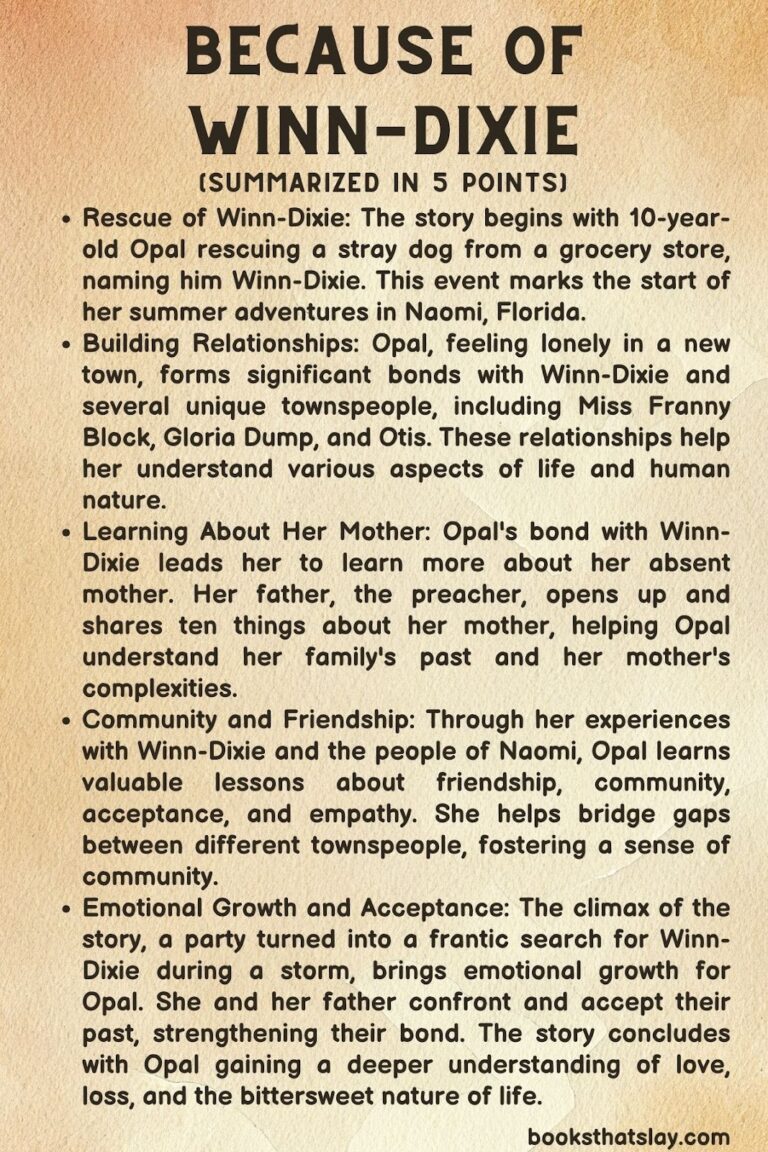 BECAUSE OF WINN-DIXIE
(SUMMARIZED IN 5 POINTS)

• Rescue of Winn-Dixie: The story begins with 10-year-old Opal rescuing a stray dog from a grocery store, naming him Winn-Dixie. This event marks the start of her summer adventures in Naomi, Florida.
• Building Relationships: Opal, feeling lonely in a new town, forms significant bonds with Winn-Dixie and several unique townspeople, including Miss Franny Block, Gloria Dump, and Otis. These relationships help her understand various aspects of life and human nature.
• Learning About Her Mother: Opal's bond with Winn-Dixie leads her to learn more about her absent mother. Her father, the preacher, opens up and shares ten things about her mother, helping Opal understand her family's past and her mother's complexities.
• Community and Friendship: Through her experiences with Winn-Dixie and the people of Naomi, Opal learns valuable lessons about friendship, community, acceptance, and empathy. She helps bridge gaps between different townspeople, fostering a sense of community.
• Emotional Growth and Acceptance: The climax of the story, a party turned into a frantic search for Winn-Dixie during a storm, brings emotional growth for Opal. She and her father confront and accept their past, strengthening their bond. The story concludes with Opal gaining a deeper understanding of love, loss, and the bittersweet nature of life.

booksthatslay.com